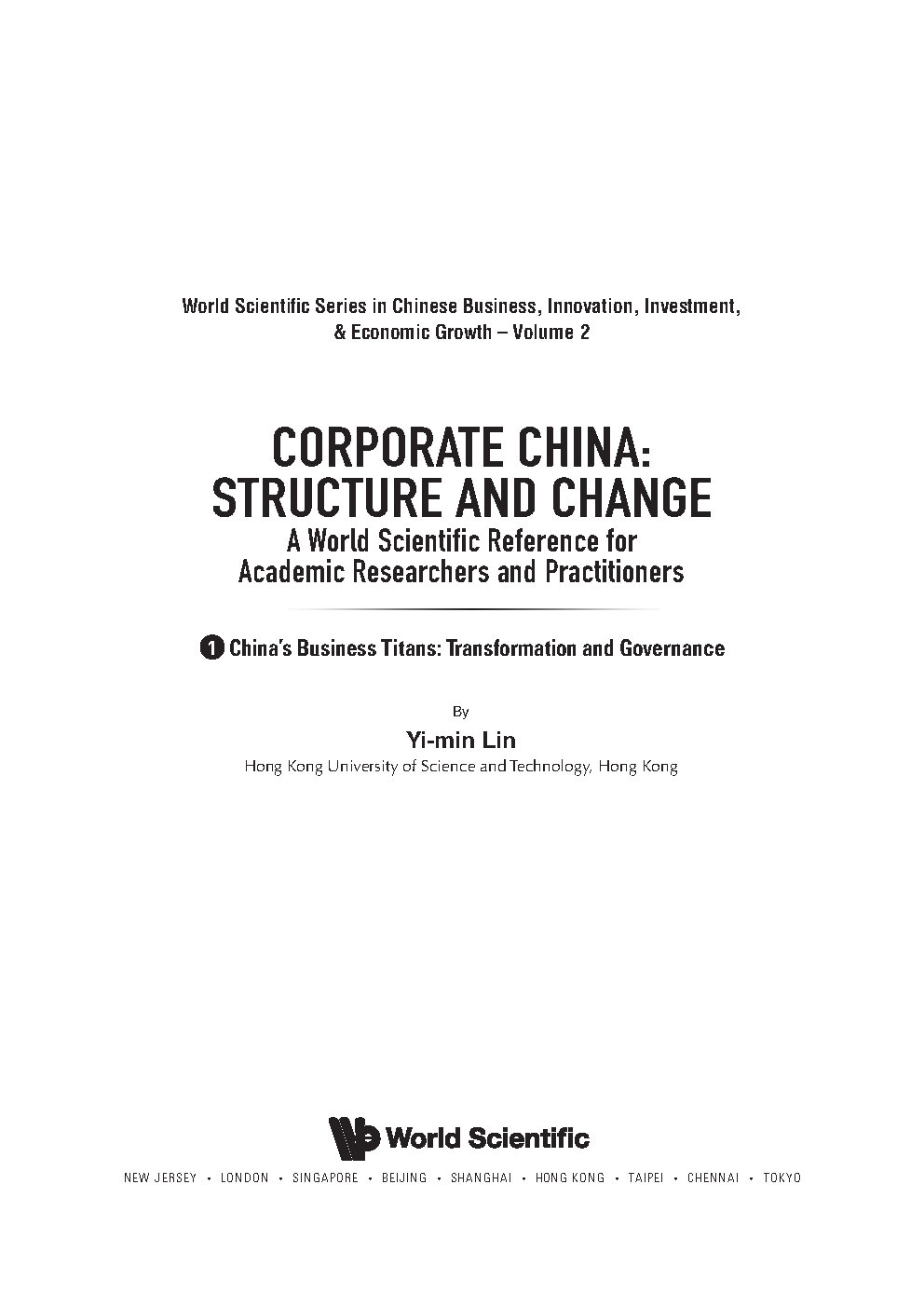 World Scientific Series in Chinese Business, Innovation, Investment, & Economic Growth – Volume 2

CORPORATE CHINA: STRUCTURE AND CHANGE
A World Scientific Reference for Academic Researchers and Practitioners

1 China's Business Titans: Transformation and Governance

By
Yi-min Lin
Hong Kong University of Science and Technology, Hong Kong

World Scientific

NEW JERSEY • LONDON • SINGAPORE • BEIJING • SHANGHAI • HONG KONG • TAIPEI • CHENNAI • TOKYO